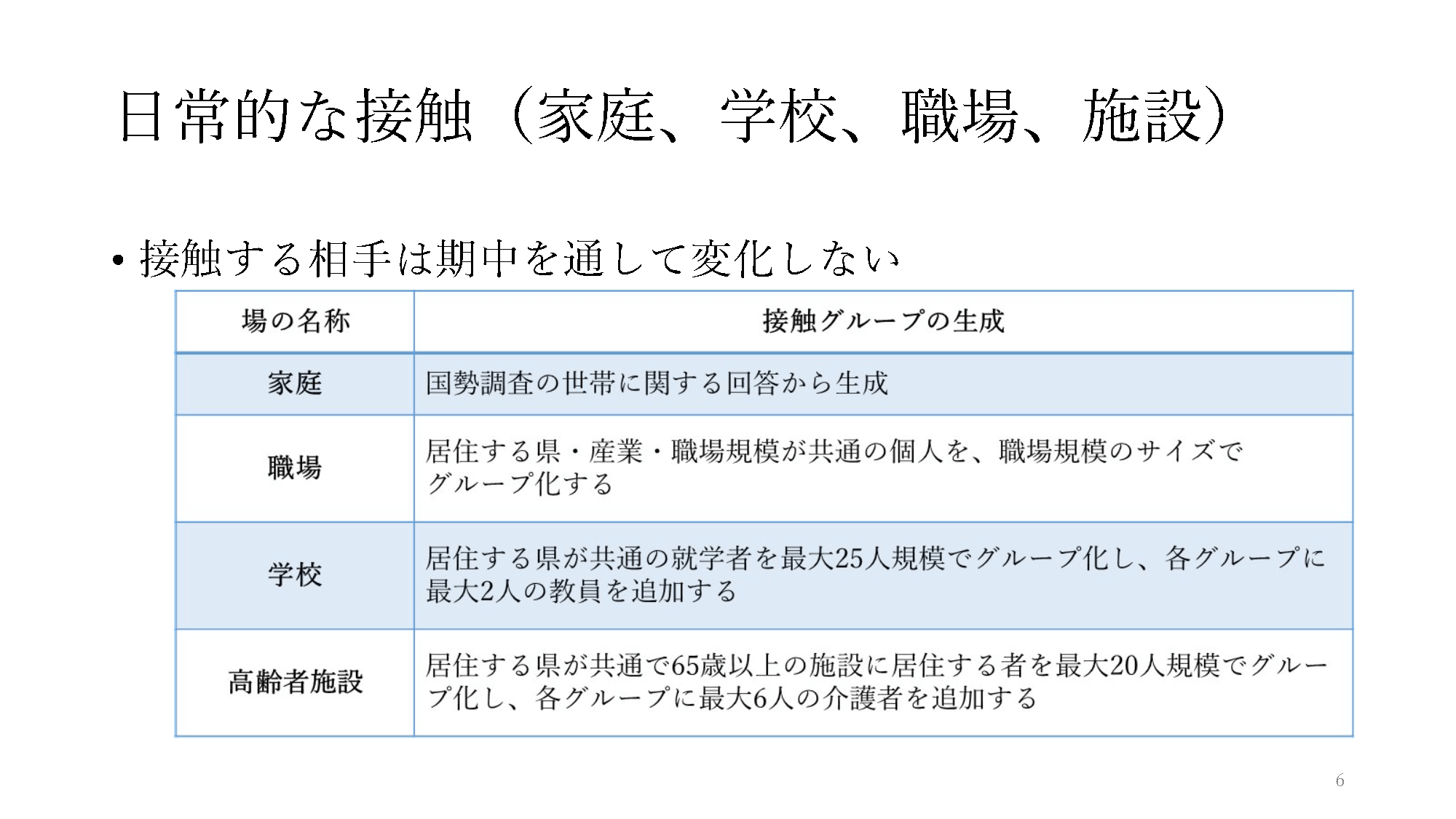 日常的な接触（家庭、学校、職場、施設）

• 接触する相手は期中を通して変化しない

| 場の名称 | 接触グループの生成 |
|---|---|
| 家庭 | 国勢調査の世帯に関する回答から生成 |
| 職場 | 居住する県・産業・職場規模が共通の個人を、職場規模のサイズでグループ化する |
| 学校 | 居住する県が共通の就学者を最大25人規模でグループ化し、各グループに最大2人の教員を追加する |
| 高齢者施設 | 居住する県が共通で65歳以上の施設に居住する者を最大20人規模でグループ化し、各グループに最大6人の介護者を追加する |

6